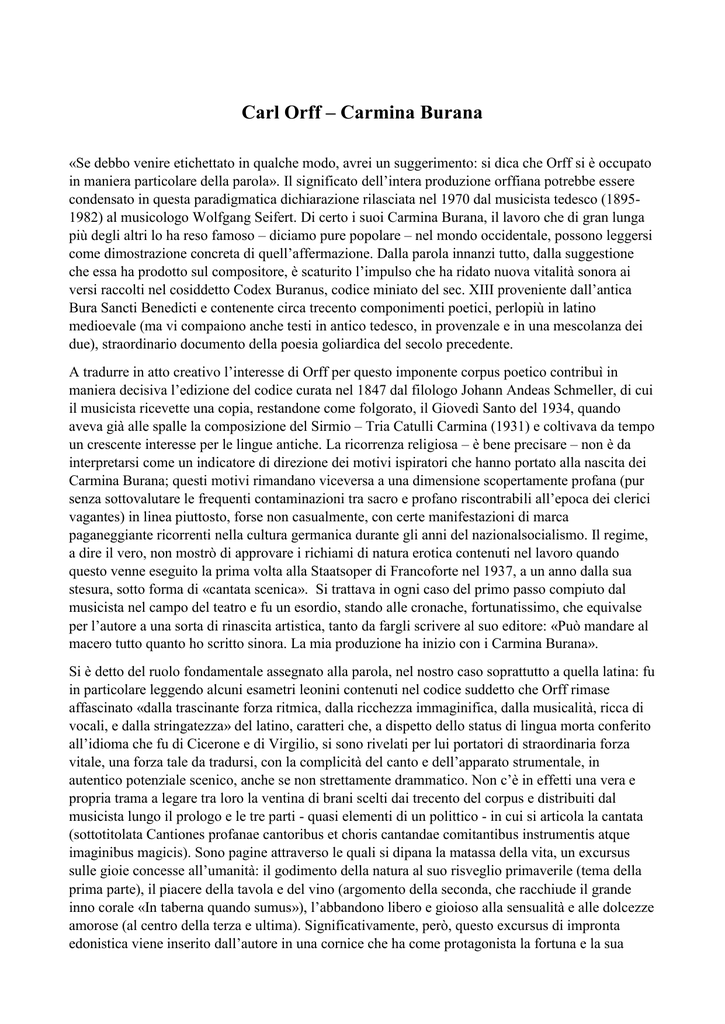 Carl Orff – Carmina Burana

«Se debbo venire etichettato in qualche modo, avrei un suggerimento: si dica che Orff si è occupato in maniera particolare della parola». Il significato dell'intera produzione orffiana potrebbe essere condensato in questa paradigmatica dichiarazione rilasciata nel 1970 dal musicista tedesco (1895-1982) al musicologo Wolfgang Seifert. Di certo i suoi Carmina Burana, il lavoro che di gran lunga più degli altri lo ha reso famoso – diciamo pure popolare – nel mondo occidentale, possono leggersi come dimostrazione concreta di quell'affermazione. Dalla parola innanzi tutto, dalla suggestione che essa ha prodotto sul compositore, è scaturito l'impulso che ha ridato nuova vitalità sonora ai versi raccolti nel cosiddetto Codex Buranus, codice miniato del sec. XIII proveniente dall'antica Bura Sancti Benedicti e contenente circa trecento componimenti poetici, perlopiù in latino medioevale (ma vi compaiono anche testi in antico tedesco, in provenzale e in una mescolanza dei due), straordinario documento della poesia goliardica del secolo precedente.

A tradurre in atto creativo l'interesse di Orff per questo imponente corpus poetico contribuì in maniera decisiva l'edizione del codice curata nel 1847 dal filologo Johann Andeas Schmeller, di cui il musicista ricevette una copia, restandone come folgorato, il Giovedì Santo del 1934, quando aveva già alle spalle la composizione del Sirmio – Tria Catulli Carmina (1931) e coltivava da tempo un crescente interesse per le lingue antiche. La ricorrenza religiosa – è bene precisare – non è da interpretarsi come un indicatore di direzione dei motivi ispiratori che hanno portato alla nascita dei Carmina Burana; questi motivi rimandano viceversa a una dimensione scopertamente profana (pur senza sottovalutare le frequenti contaminazioni tra sacro e profano riscontrabili all'epoca dei clerici vagantes) in linea piuttosto, forse non casualmente, con certe manifestazioni di marca paganeggiante ricorrenti nella cultura germanica durante gli anni del nazionalsocialismo. Il regime, a dire il vero, non mostrò di approvare i richiami di natura erotica contenuti nel lavoro quando questo venne eseguito la prima volta alla Staatsoper di Francoforte nel 1937, a un anno dalla sua stesura, sotto forma di «cantata scenica». Si trattava in ogni caso del primo passo compiuto dal musicista nel campo del teatro e fu un esordio, stando alle cronache, fortunatissimo, che equivalse per l'autore a una sorta di rinascita artistica, tanto da fargli scrivere al suo editore: «Può mandare al macero tutto quanto ho scritto sinora. La mia produzione ha inizio con i Carmina Burana».

Si è detto del ruolo fondamentale assegnato alla parola, nel nostro caso soprattutto a quella latina: fu in particolare leggendo alcuni esametri leonini contenuti nel codice suddetto che Orff rimase affascinato «dalla trascinante forza ritmica, dalla ricchezza immaginifica, dalla musicalità, ricca di vocali, e dalla stringatezza» del latino, caratteri che, a dispetto dello status di lingua morta conferito all'idioma che fu di Cicerone e di Virgilio, si sono rivelati per lui portatori di straordinaria forza vitale, una forza tale da tradursi, con la complicità del canto e dell'apparato strumentale, in autentico potenziale scenico, anche se non strettamente drammatico. Non c'è in effetti una vera e propria trama a legare tra loro la ventina di brani scelti dai trecento del corpus e distribuiti dal musicista lungo il prologo e le tre parti - quasi elementi di un polittico - in cui si articola la cantata (sottotitolata Cantiones profanae cantoribus et choris cantandae comitantibus instrumentis atque imaginibus magicis). Sono pagine attraverso le quali si dipana la matassa della vita, un excursus sulle gioie concesse all'umanità: il godimento della natura al suo risveglio primaverile (tema della prima parte), il piacere della tavola e del vino (argomento della seconda, che racchiude il grande inno corale «In taberna quando sumus»), l'abbandono libero e gioioso alla sensualità e alle dolcezze amorose (al centro della terza e ultima). Significativamente, però, questo excursus di impronta edonistica viene inserito dall'autore in una cornice che ha come protagonista la fortuna e la sua